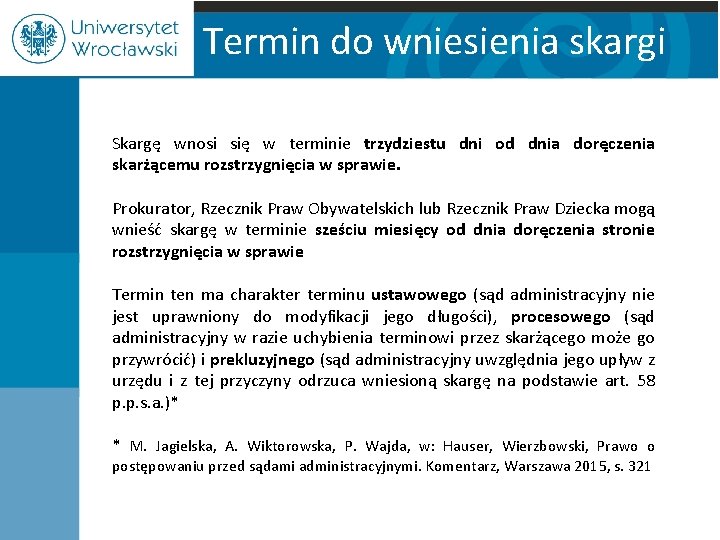 Uniwersytet Wrocławski

Termin do wniesienia skargi

Skargę wnosi się w terminie trzydziestu dni od dnia doręczenia skarżącemu rozstrzygnięcia w sprawie.

Prokurator, Rzecznik Praw Obywatelskich lub Rzecznik Praw Dziecka mogą wnieść skargę w terminie sześciu miesięcy od dnia doręczenia stronie rozstrzygnięcia w sprawie

Termin ten ma charakter terminu ustawowego (sąd administracyjny nie jest uprawniony do modyfikacji jego długości), procesowego (sąd administracyjny w razie uchybienia terminowi przez skarżącego może go przywrócić) i prekluzyjnego (sąd administracyjny uwzględnia jego upływ z urzędu i z tej przyczyny odrzuca wniesioną skargę na podstawie art. 58 p.p.s.a.)*

* M. Jagielska, A. Wiktorowska, P. Wajda, w: Hauser, Wierzbowski, Prawo o postępowaniu przed sądami administracyjnymi. Komentarz, Warszawa 2015, s. 321